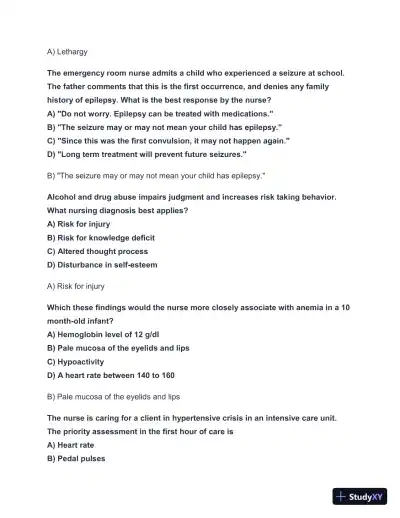 A) Lethargy

The emergency room nurse admits a child who experienced a seizure at school. The father comments that this is the first occurrence, and denies any family history of epilepsy. What is the best response by the nurse?
A) "Do not worry. Epilepsy can be treated with medications."
B) "The seizure may or may not mean your child has epilepsy."
C) "Since this was the first convulsion, it may not happen again."
D) "Long term treatment will prevent future seizures."

B) "The seizure may or may not mean your child has epilepsy."

Alcohol and drug abuse impairs judgment and increases risk taking behavior. What nursing diagnosis best applies?
A) Risk for injury
B) Risk for knowledge deficit
C) Altered thought process
D) Disturbance in self-esteem

A) Risk for injury

Which these findings would the nurse more closely associate with anemia in a 10 month-old infant?
A) Hemoglobin level of 12 g/dl
B) Pale mucosa of the eyelids and lips
C) Hypoactivity
D) A heart rate between 140 to 160

B) Pale mucosa of the eyelids and lips

The nurse is caring for a client in hypertensive crisis in an intensive care unit. The priority assessment in the first hour of care is
A) Heart rate
B) Pedal pulses

StudyXY